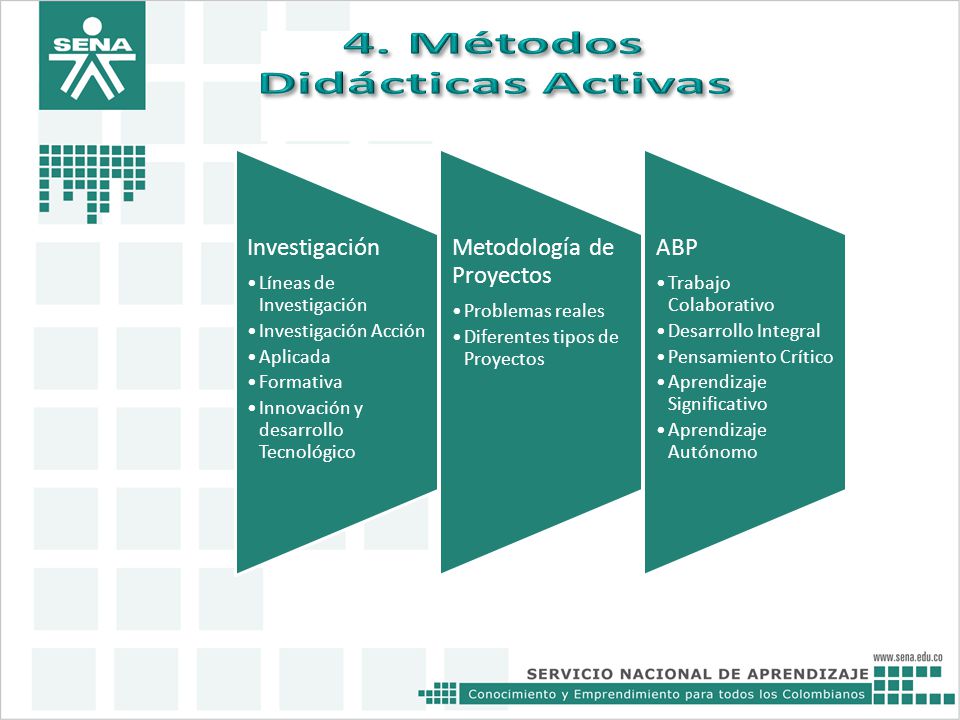 SENA

4. Métodos
Didácticas Activas

Investigación
• Líneas de Investigación
• Investigación Acción
• Aplicada
• Formativa
• Innovación y desarrollo Tecnológico

Metodología de Proyectos
• Problemas reales
• Diferentes tipos de Proyectos

ABP
• Trabajo Colaborativo
• Desarrollo Integral
• Pensamiento Crítico
• Aprendizaje Significativo
• Aprendizaje Autónomo

www.sena.edu.co
SERVICIO NACIONAL DE APRENDIZAJE
Conocimiento y Emprendimiento para todos los Colombianos